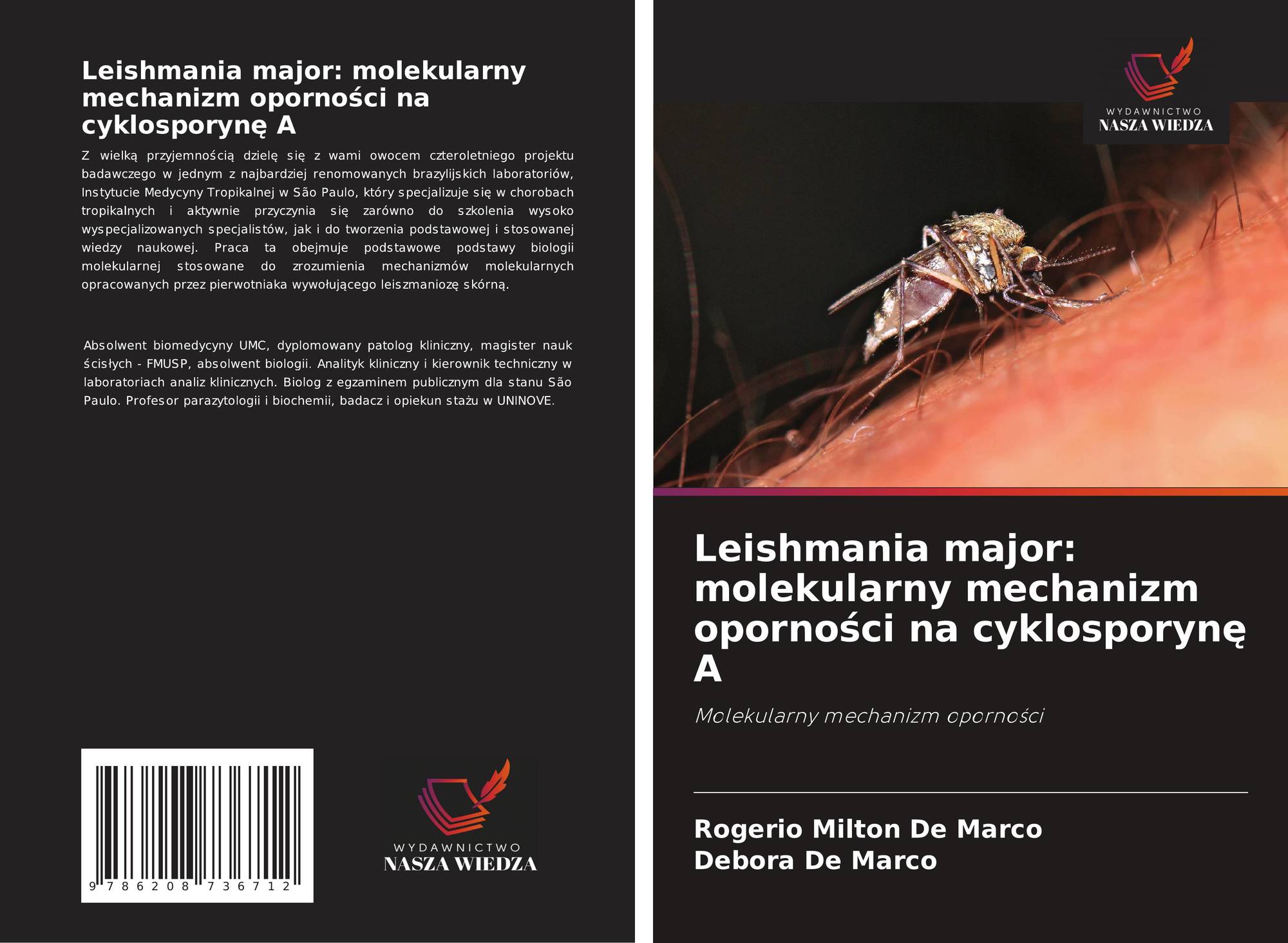 Leishmania major: molekularny mechanizm oporności na cyklosporynę A

Z wielką przyjemnością dzielę się z wami owocem czteroletniego projektu badawczego w jednym z najbardziej renomowanych brazylijskich laboratoriów, Instytucie Medycyny Tropikalnej w São Paulo, który specjalizuje się w chorobach tropikalnych i aktywnie przyczynia się zarówno do szkolenia wysoko wyspecjalizowanych specjalistów, jak i do tworzenia podstawowej i stosowanej wiedzy naukowej. Praca ta obejmuje podstawowe podstawy biologii molekularnej stosowane do zrozumienia mechanizmów molekularnych opracowanych przez pierwotniaka wywołującego leiszmaniozę skórną.

Absolwent biomedycyny UMC, dyplomowany patolog kliniczny, magister nauk ścisłych - FMUSP, absolwent biologii. Analityk kliniczny i kierownik techniczny w laboratoriach analiz klinicznych. Biolog z egzaminem publicznym dla stanu São Paulo. Profesor parazytologii i biochemii, badacz i opiekun stażu w UNINOVE.

9 786208 736712

WYDAWNICTWO
NASZA WIEDZA

WYDAWNICTWO
NASZA WIEDZA

Leishmania major: molekularny mechanizm oporności na cyklosporynę A

Molekularny mechanizm oporności

Rogerio Milton De Marco
Debora De Marco